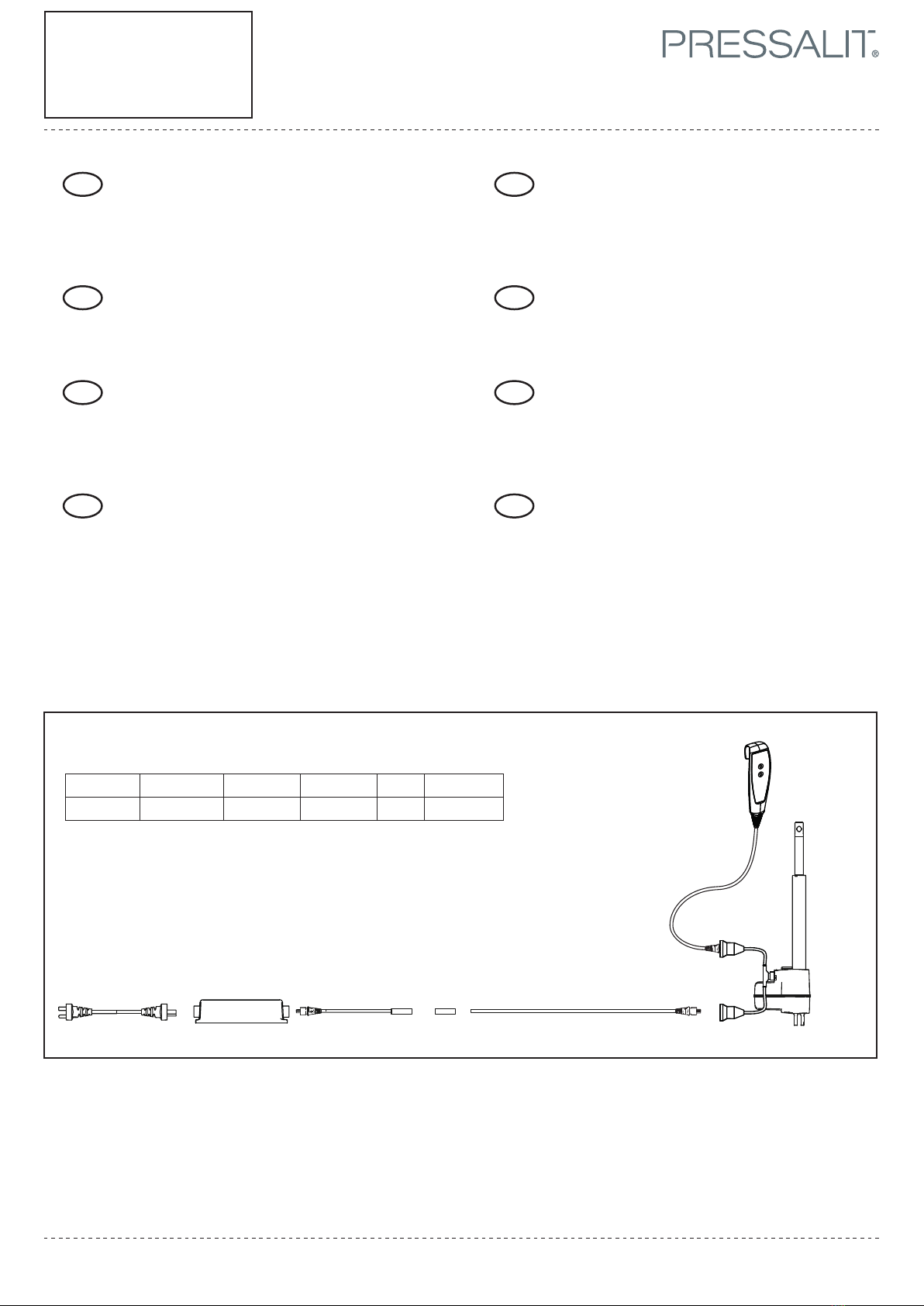 PRESSALIT®